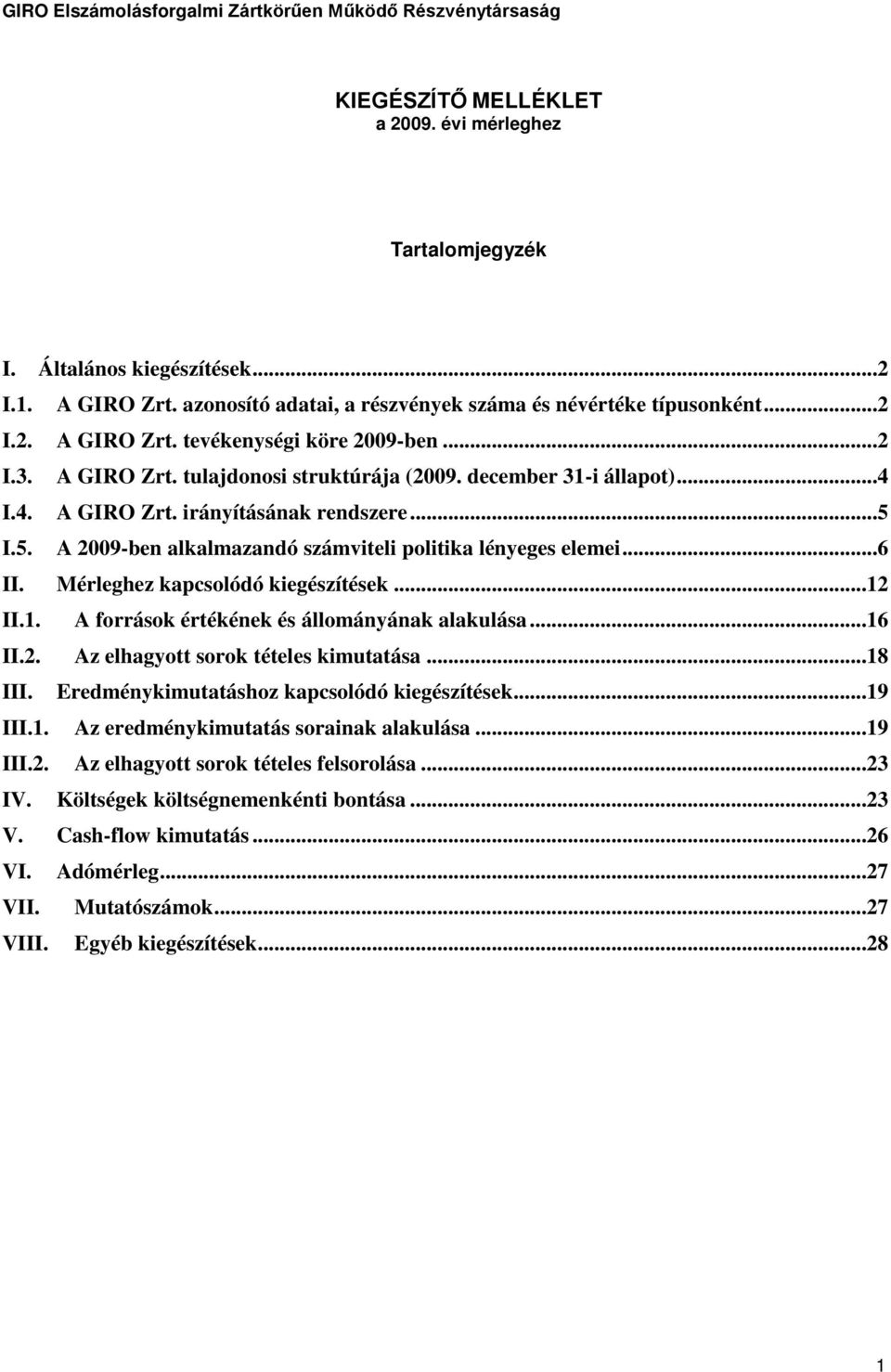 GIRO Elszámolásforgalmi Zártkörűen Működő Részvénytársaság

KIEGÉSZÍTŐ MELLÉKLET
a 2009. évi mérleghez

Tartalomjegyzék

I. Általános kiegészítések...2
I.1. A GIRO Zrt. azonosító adatai, a részvények száma és névértéke típusonként...2
I.2. A GIRO Zrt. tevékenységi köre 2009-ben...2
I.3. A GIRO Zrt. tulajdonosi struktúrája (2009. december 31-i állapot)...4
I.4. A GIRO Zrt. irányításának rendszere...5
I.5. A 2009-ben alkalmazandó számviteli politika lényeges elemei...6
II. Mérleghez kapcsolódó kiegészítések...12
II.1. A források értékének és állományának alakulása...16
II.2. Az elhagyott sorok tételes kimutatása...18
III. Eredménykimutatáshoz kapcsolódó kiegészítések...19
III.1. Az eredménykimutatás sorainak alakulása...19
III.2. Az elhagyott sorok tételes felsorolása...23
IV. Költségek költségnemenkénti bontása...23
V. Cash-flow kimutatás...26
VI. Adómérleg...27
VII. Mutatószámok...27
VIII. Egyéb kiegészítések...28

1